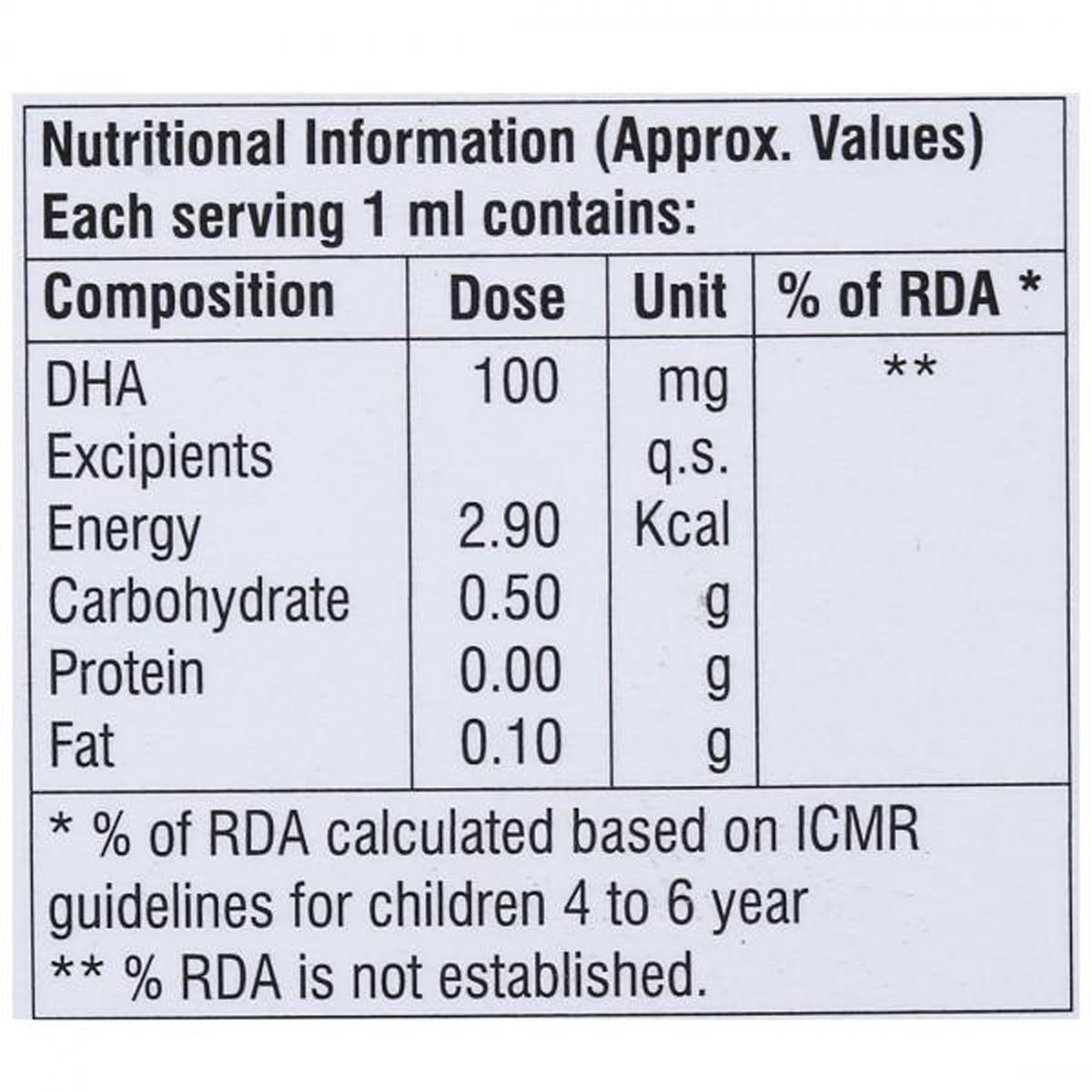 Nutritional Information (Approx. Values)
Each serving 1 ml contains:

| Composition | Dose | Unit | % of RDA * |
|---|---|---|---|
| DHA | 100 | mg | ** |
| Excipients | | q.s. | |
| Energy | 2.90 | Kcal | |
| Carbohydrate | 0.50 | g | |
| Protein | 0.00 | g | |
| Fat | 0.10 | g | |

* % of RDA calculated based on ICMR guidelines for children 4 to 6 year
** % RDA is not established.